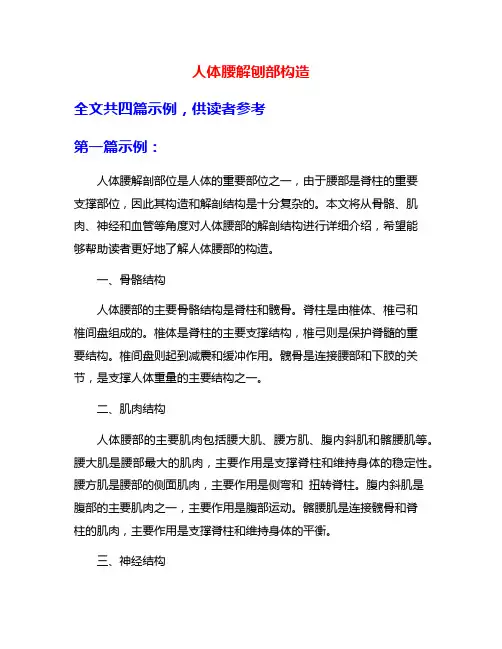 人体腰解刨部构造

全文共四篇示例，供读者参考

第一篇示例：

人体腰解剖部位是人体的重要部位之一，由于腰部是脊柱的重要支撑部位，因此其构造和解剖结构是十分复杂的。本文将从骨骼、肌肉、神经和血管等角度对人体腰部的解剖结构进行详细介绍，希望能够帮助读者更好地了解人体腰部的构造。

一、骨骼结构

人体腰部的主要骨骼结构是脊柱和髋骨。脊柱是由椎体、椎弓和椎间盘组成的。椎体是脊柱的主要支撑结构，椎弓则是保护脊髓的重要结构。椎间盘则起到减震和缓冲作用。髋骨是连接腰部和下肢的关节，是支撑人体重量的主要结构之一。

二、肌肉结构

人体腰部的主要肌肉包括腰大肌、腰方肌、腹内斜肌和髂腰肌等。腰大肌是腰部最大的肌肉，主要作用是支撑脊柱和维持身体的稳定性。腰方肌是腰部的侧面肌肉，主要作用是侧弯和 扭转脊柱。腹内斜肌是腹部的主要肌肉之一，主要作用是腹部运动。髂腰肌是连接髋骨和脊柱的肌肉，主要作用是支撑脊柱和维持身体的平衡。

三、神经结构